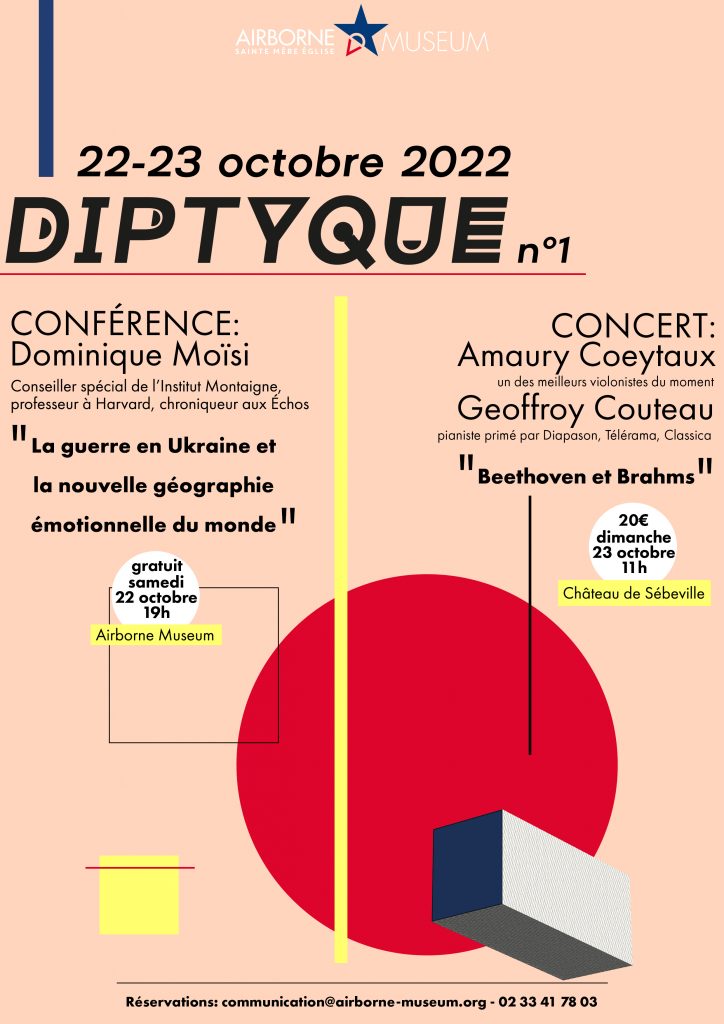 AIRBORNE MUSEUM
SAINTE MÈRE ÉGLISE

22-23 octobre 2022

DIPTYQUE n°1

CONFÉRENCE:
Dominique Moïsi

Conseiller spécial de l'Institut Montaigne, professeur à Harvard, chroniqueur aux Échos

"La guerre en Ukraine et la nouvelle géographie émotionnelle du monde"

gratuit
samedi
22 octobre
19h

Airborne Museum

CONCERT:
Amaury Coeytaux
un des meilleurs violonistes du moment

Geoffroy Couteau
pianiste primé par Diapason, Télérama, Classica

"Beethoven et Brahms"

20€
dimanche
23 octobre
11h

Château de Sébeville

Réservations: communication@airborne-museum.org - 02 33 41 78 03